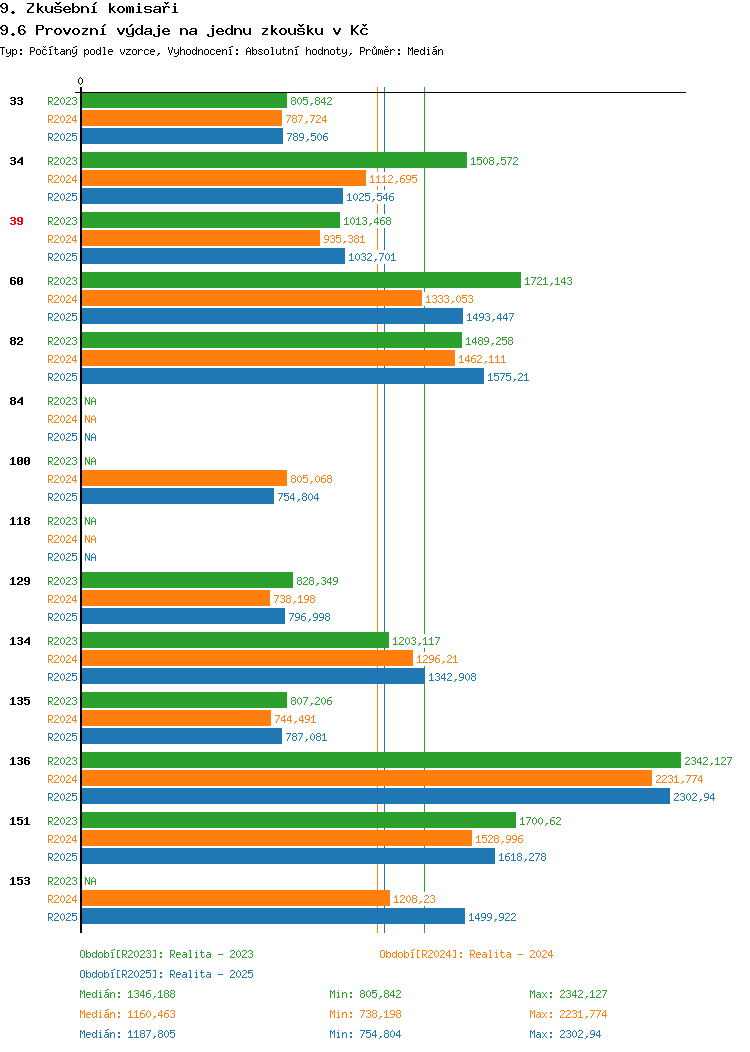 9. Zkušební komisaři
9.6 Provozní výdaje na jednu zkoušku v Kč
Typ: Počítaný podle vzorce, Vyhodnocení: Absolutní hodnoty, Průměr: Medián

0

33
R2023 805,842
R2024 787,724
R2025 789,506

34
R2023 1508,572
R2024 1112,695
R2025 1025,546

39
R2023 1013,468
R2024 935,381
R2025 1032,701

60
R2023 1721,143
R2024 1333,053
R2025 1493,447

82
R2023 1489,258
R2024 1462,111
R2025 1575,21

84
R2023 NA
R2024 NA
R2025 NA

100
R2023 NA
R2024 805,068
R2025 754,804

118
R2023 NA
R2024 NA
R2025 NA

129
R2023 828,349
R2024 738,198
R2025 796,998

134
R2023 1203,117
R2024 1296,21
R2025 1342,908

135
R2023 807,206
R2024 744,491
R2025 787,081

136
R2023 2342,127
R2024 2231,774
R2025 2302,94

151
R2023 1700,62
R2024 1528,996
R2025 1618,278

153
R2023 NA
R2024 1208,23
R2025 1499,922

Období[R2023]: Realita - 2023
Období[R2024]: Realita - 2024
Období[R2025]: Realita - 2025

Medián: 1346,188 Min: 805,842 Max: 2342,127
Medián: 1160,463 Min: 738,198 Max: 2231,774
Medián: 1187,805 Min: 754,804 Max: 2302,94